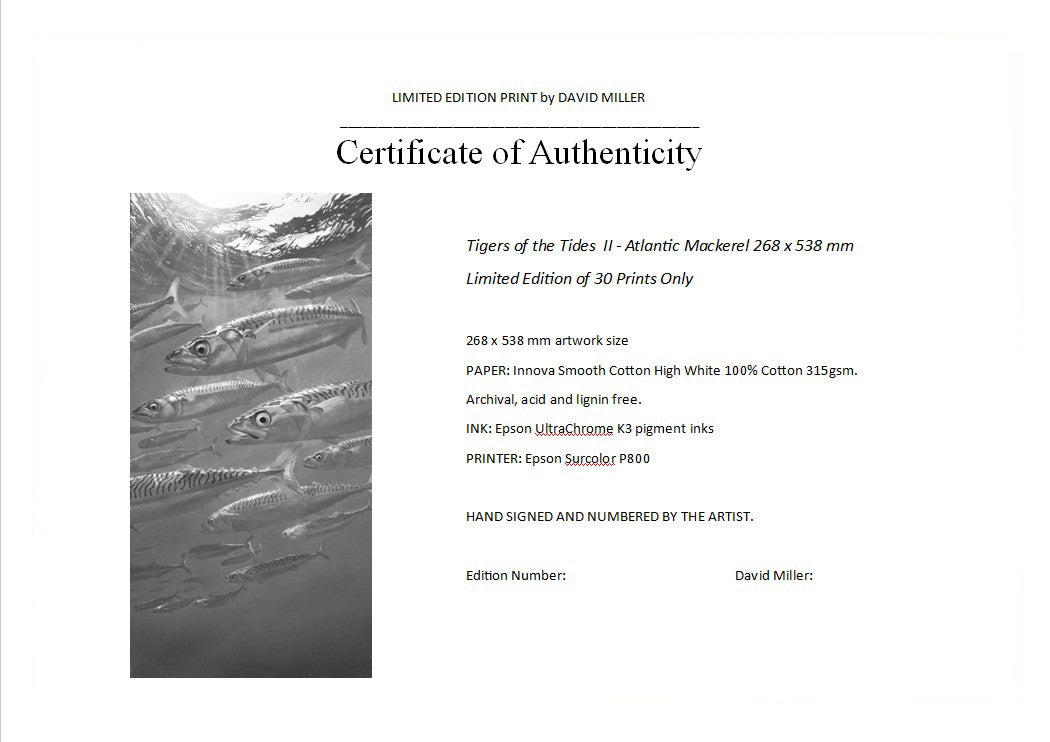 LIMITED EDITION PRINT by DAVID MILLER

Certificate of Authenticity

Tigers of the Tides II - Atlantic Mackerel 268 x 538 mm

Limited Edition of 30 Prints Only

268 x 538 mm artwork size

PAPER: Innova Smooth Cotton High White 100% Cotton 315gsm.

Archival, acid and lignin free.

INK: Epson UltraChrome K3 pigment inks

PRINTER: Epson Surcolor P800

HAND SIGNED AND NUMBERED BY THE ARTIST.

Edition Number:

David Miller: